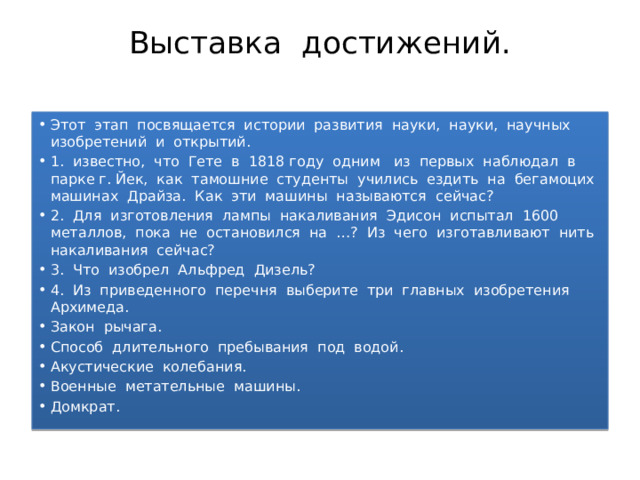 Выставка достижений.

• Этот этап посвящается истории развития науки, науки, научных изобретений и открытий.
• 1. известно, что Гете в 1818 году одним из первых наблюдал в парке г. Йек, как тамошние студенты учились ездить на бегамоцих машинах Драйза. Как эти машины называются сейчас?
• 2. Для изготовления лампы накаливания Эдисон испытал 1600 металлов, пока не остановился на …? Из чего изготавливают нить накаливания сейчас?
• 3. Что изобрел Альфред Дизель?
• 4. Из приведенного перечня выберите три главных изобретения Архимеда.
• Закон рычага.
• Способ длительного пребывания под водой.
• Акустические колебания.
• Военные метательные машины.
• Домкрат.